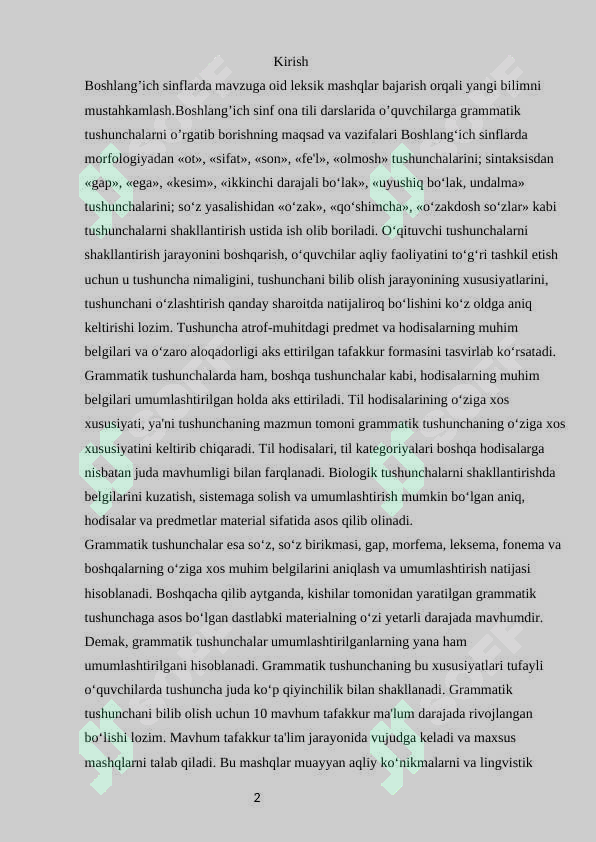 Kirish

Boshlang’ich sinflarda mavzuga oid leksik mashqlar bajarish orqali yangi bilimni mustahkamlash.Boshlang’ich sinf ona tili darslarida o’quvchilarga grammatik tushunchalarni o’rgatib borishning maqsad va vazifalari Boshlang‘ich sinflarda morfologiyadan «ot», «sifat», «son», «fe'l», «olmosh» tushunchalarini; sintaksisdan «gap», «ega», «kesim», «ikkinchi darajali bo‘lak», «uyushiq bo‘lak, undalma» tushunchalarini; so‘z yasalishidan «o‘zak», «qo‘shimcha», «o‘zakdosh so‘zlar» kabi tushunchalarni shakllantirish ustida ish olib boriladi. O‘qituvchi tushunchalarni shakllantirish jarayonini boshqarish, o‘quvchilar aqliy faoliyatini to‘g‘ri tashkil etish uchun u tushuncha nimaligini, tushunchani bilib olish jarayonining xususiyatlarini, tushunchani o‘zlashtirish qanday sharoitda natijaliroq bo‘lishini ko‘z oldga aniq keltirishi lozim. Tushuncha atrof-muhitdagi predmet va hodisalarning muhim belgilari va o‘zaro aloqadorligi aks ettirilgan tafakkur formasini tasvirlab ko‘rsatadi. Grammatik tushunchalarda ham, boshqa tushunchalar kabi, hodisalarning muhim belgilari umumlashtirilgan holda aks ettiriladi. Til hodisalarining o‘ziga xos xususiyati, ya'ni tushunchaning mazmun tomoni grammatik tushunchaning o‘ziga xos xususiyatini keltirib chiqaradi. Til hodisalari, til kategoriyalari boshqa hodisalarga nisbatan juda mavhumligi bilan farqlanadi. Biologik tushunchalarni shakllantirishda belgilarini kuzatish, sistemaga solish va umumlashtirish mumkin bo‘lgan aniq, hodisalar va predmetlar material sifatida asos qilib olinadi.
Grammatik tushunchalar esa so‘z, so‘z birikmasi, gap, morfema, leksema, fonema va boshqalarning o‘ziga xos muhim belgilarini aniqlash va umumlashtirish natijasi hisoblanadi. Boshqacha qilib aytganda, kishilar tomonidan yaratilgan grammatik tushunchaga asos bo‘lgan dastlabki materialning o‘zi yetarli darajada mavhumdir. Demak, grammatik tushunchalar umumlashtirilganlarning yana ham umumlashtirilgani hisoblanadi. Grammatik tushunchaning bu xususiyatlari tufayli o‘quvchilarda tushuncha juda ko‘p qiyinchilik bilan shakllanadi. Grammatik tushunchani bilib olish uchun 10 mavhum tafakkur ma'lum darajada rivojlangan bo‘lishi lozim. Mavhum tafakkur ta'lim jarayonida vujudga keladi va maxsus mashqlarni talab qiladi. Bu mashqlar muayyan aqliy ko‘nikmalarni va lingvistik

2